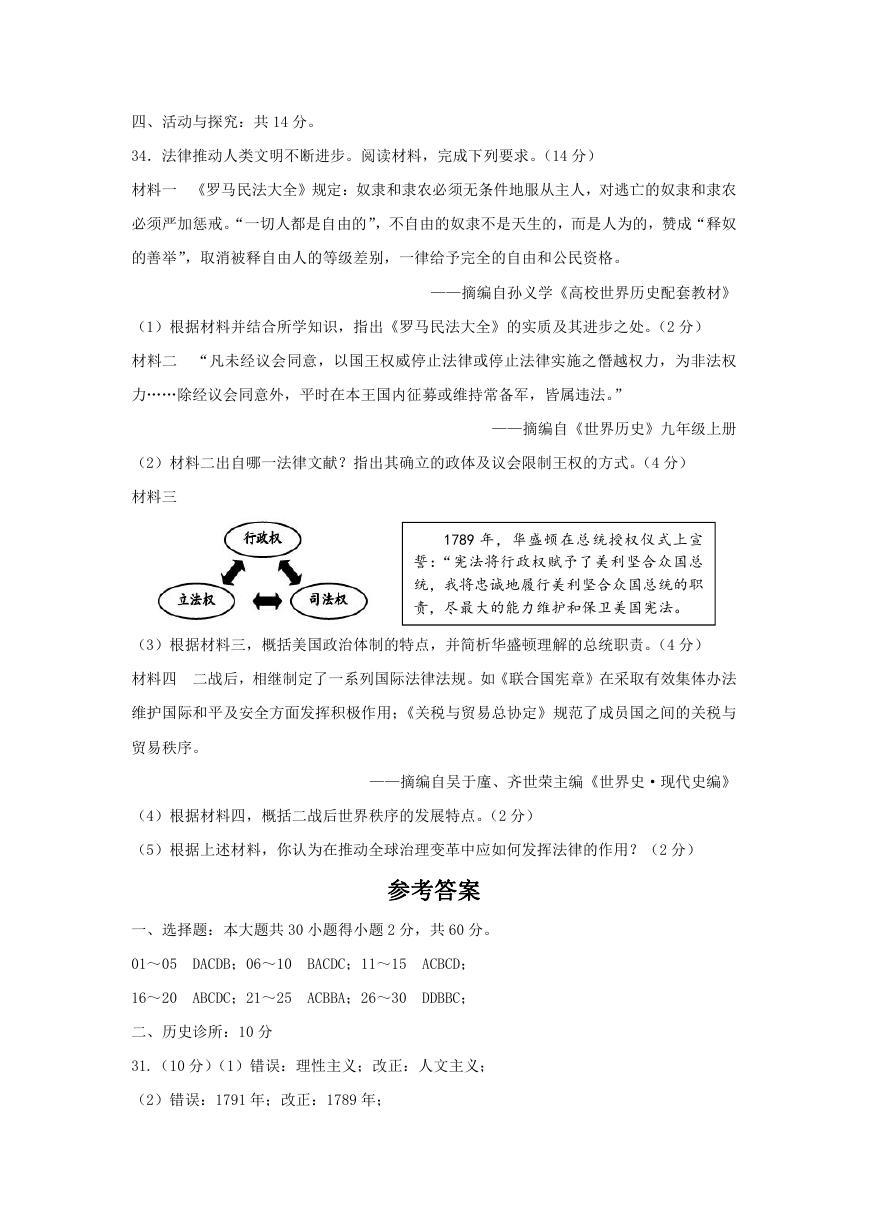 四、活动与探究：共 14 分。

34. 法律推动人类文明不断进步。阅读材料，完成下列要求。（14 分）

材料一 《罗马民法大全》规定：奴隶和隶农必须无条件地服从主人，对逃亡的奴隶和隶农必须严加惩戒。“一切人都是自由的”，不自由的奴隶不是天生的，而是人为的，赞成“释奴的善举”，取消被释自由人的等级差别，一律给予完全的自由和公民资格。

——摘编自孙义学《高校世界历史配套教材》

（1）根据材料并结合所学知识，指出《罗马民法大全》的实质及其进步之处。（2 分）

材料二 “凡未经议会同意，以国王权威停止法律或停止法律实施之僭越权力，为非法权力……除经议会同意外，平时在本王国内征募或维持常备军，皆属违法。”

——摘编自《世界历史》九年级上册

（2）材料二出自哪一法律文献？指出其确立的政体及议会限制王权的方式。（4 分）

材料三

行政权

立法权

司法权

1789 年，华盛顿在总统授权仪式上宣誓：“宪法将行政权赋予了美利坚合众国总统，我将忠诚地履行美利坚合众国总统的职责，尽最大的能力维护和保卫美国宪法。

（3）根据材料三，概括美国政治体制的特点，并简析华盛顿理解的总统职责。（4 分）

材料四 二战后，相继制定了一系列国际法律法规。如《联合国宪章》在采取有效集体办法维护国际和平及安全方面发挥积极作用；《关税与贸易总协定》规范了成员国之间的关税与贸易秩序。

——摘编自吴于廑、齐世荣主编《世界史·现代史编》

（4）根据材料四，概括二战后世界秩序的发展特点。（2 分）

（5）根据上述材料，你认为在推动全球治理变革中应如何发挥法律的作用？（2 分）

参考答案

一、选择题：本大题共 30 小题得小题 2 分，共 60 分。

01～05 DACDB；06～10 BACDC；11～15 ACBCD；

16～20 ABCDC；21～25 ACBBA；26～30 DDBBC；

二、历史诊所：10 分

31.（10 分）（1）错误：理性主义；改正：人文主义；

（2）错误：1791 年；改正：1789 年；